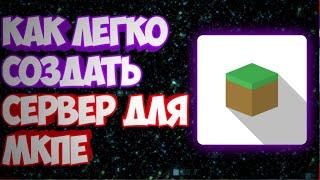 КАК ЛЕГКО СОЗДАТЬ СЕРВЕР ДЛЯ МКПЕ